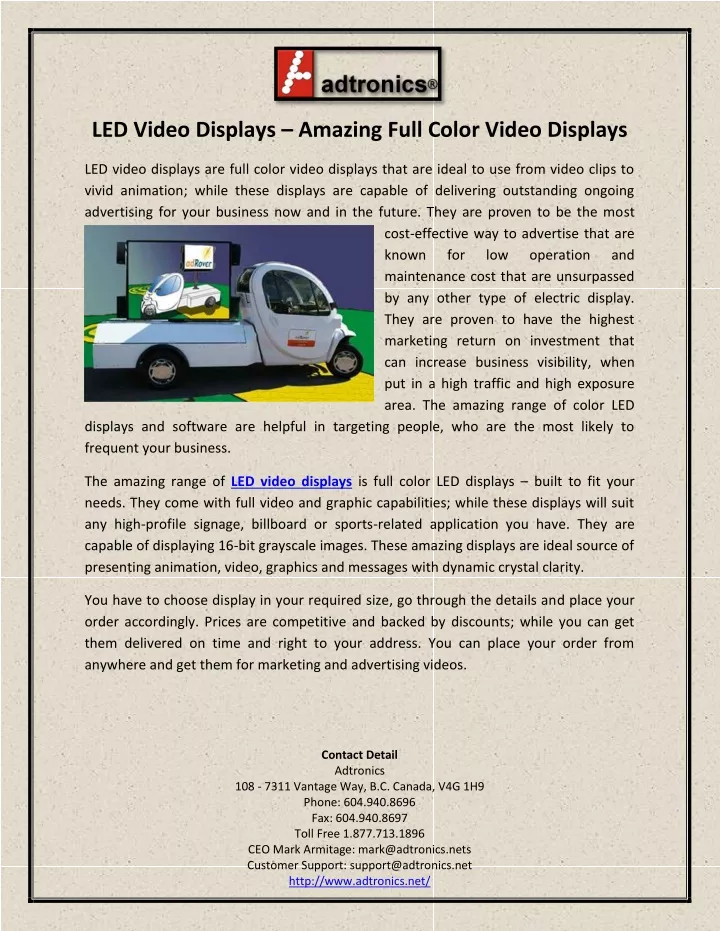 adtronics®

LED Video Displays – Amazing Full Color Video Displays

LED video displays are full color video displays that are ideal to use from video clips to vivid animation; while these displays are capable of delivering outstanding ongoing advertising for your business now and in the future. They are proven to be the most cost-effective way to advertise that are known for low operation and maintenance cost that are unsurpassed by any other type of electric display. They are proven to have the highest marketing return on investment that can increase business visibility, when put in a high traffic and high exposure area. The amazing range of color LED displays and software are helpful in targeting people, who are the most likely to frequent your business.

adRover

The amazing range of LED video displays is full color LED displays – built to fit your needs. They come with full video and graphic capabilities; while these displays will suit any high-profile signage, billboard or sports-related application you have. They are capable of displaying 16-bit grayscale images. These amazing displays are ideal source of presenting animation, video, graphics and messages with dynamic crystal clarity.

You have to choose display in your required size, go through the details and place your order accordingly. Prices are competitive and backed by discounts; while you can get them delivered on time and right to your address. You can place your order from anywhere and get them for marketing and advertising videos.

Contact Detail
Adtronics
108 - 7311 Vantage Way, B.C. Canada, V4G 1H9
Phone: 604.940.8696
Fax: 604.940.8697
Toll Free 1.877.713.1896
CEO Mark Armitage: mark@adtronics.nets
Customer Support: support@adtronics.net
http://www.adtronics.net/